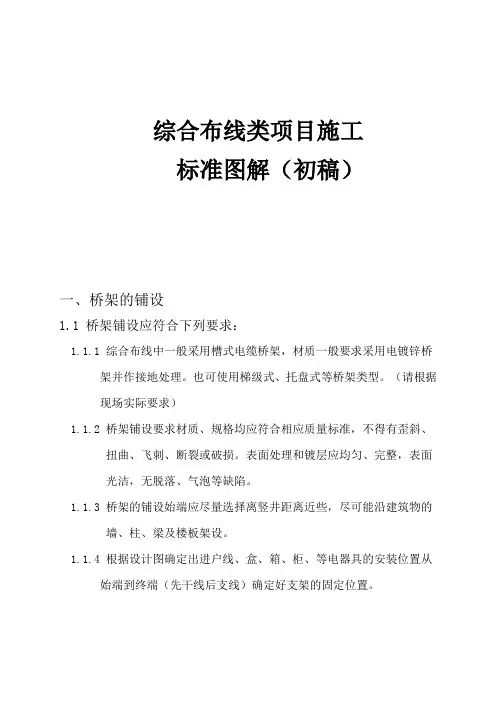 综合布线类项目施工
标准图解（初稿）

一、桥架的铺设

1.1 桥架铺设应符合下列要求：

1.1.1 综合布线中一般采用槽式电缆桥架，材质一般要求采用电镀锌桥架并作接地处理。也可使用梯级式、托盘式等桥架类型。（请根据现场实际要求）

1.1.2 桥架铺设要求材质、规格均应符合相应质量标准，不得有歪斜、扭曲、飞刺、断裂或破损。表面处理和镀层应均匀、完整，表面光洁，无脱落、气泡等缺陷。

1.1.3 桥架的铺设始端应尽量选择离竖井距离近些，尽可能沿建筑物的墙、柱、梁及楼板架设。

1.1.4 根据设计图确定出进户线、盒、箱、柜、等电器具的安装位置从始端到终端（先干线后支线）确定好支架的固定位置。